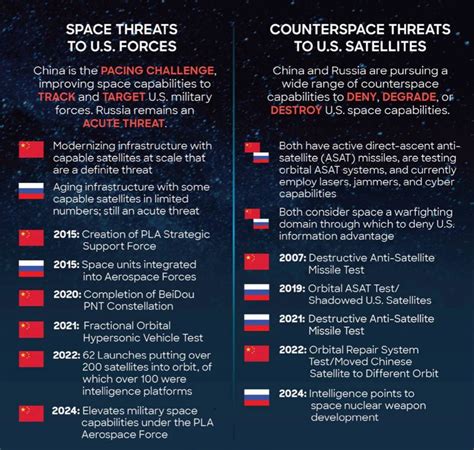 SPACE THREATS TO U.S. FORCES

China is the PACING CHALLENGE, improving space capabilities to TRACK and TARGET U.S. military forces. Russia remains an ACUTE THREAT.

Modernizing infrastructure with capable satellites at scale that are a definite threat

Aging infrastructure with some capable satellites in limited numbers; still an acute threat

2015: Creation of PLA Strategic Support Force

2015: Space units integrated into Aerospace Forces

2020: Completion of BeiDou PNT Constellation

2021: Fractional Orbital Hypersonic Vehicle Test

2022: 62 Launches putting over 200 satellites into orbit, of which over 100 were intelligence platforms

2024: Elevates military space capabilities under the PLA Aerospace Force

COUNTERSPACE THREATS TO U.S. SATELLITES

China and Russia are pursuing a wide range of counterspace capabilities to DENY, DEGRADE, or DESTROY U.S. space capabilities.

Both have active direct-ascent anti-satellite (ASAT) missiles, are testing orbital ASAT systems, and currently employ lasers, jammers, and cyber capabilities

Both consider space a warfighting domain through which to deny U.S. information advantage

2007: Destructive Anti-Satellite Missile Test

2019: Orbital ASAT Test/ Shadowed U.S. Satellites

2021: Destructive Anti-Satellite Missile Test

2022: Orbital Repair System Test/Moved Chinese Satellite to Different Orbit

2024: Intelligence points to space nuclear weapon development